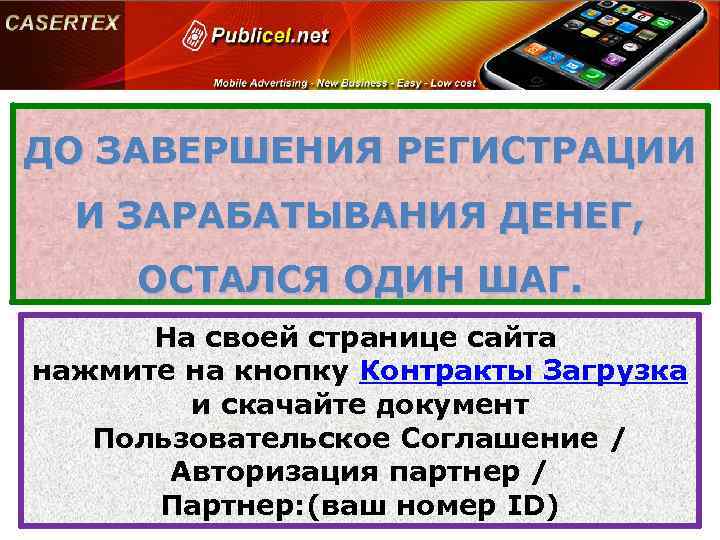 CASERTEX

Publicel.net

Mobile Advertising - New Business - Easy - Low cost

ДО ЗАВЕРШЕНИЯ РЕГИСТРАЦИИ И ЗАРАБАТЫВАНИЯ ДЕНЕГ, ОСТАЛСЯ ОДИН ШАГ.

На своей странице сайта нажмите на кнопку Контракты Загрузка и скачайте документ Пользовательское Соглашение / Авторизация партнер / Партнер:(ваш номер ID)